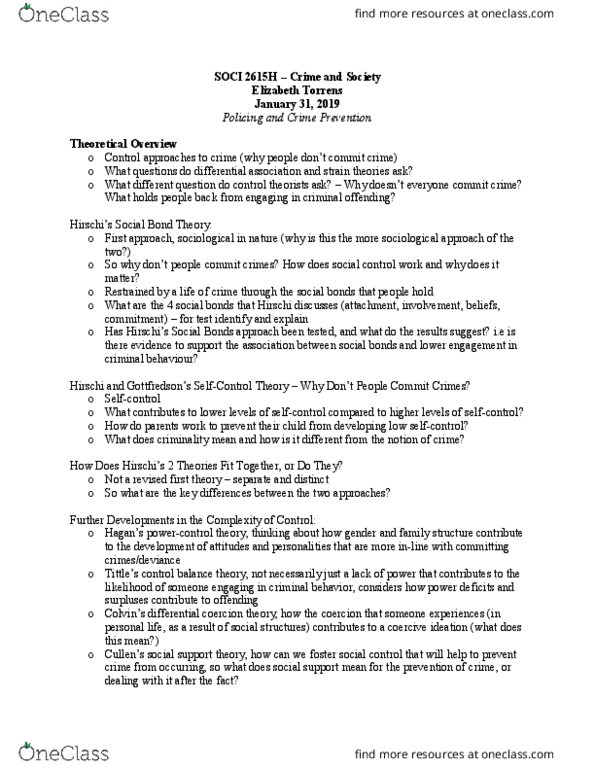 OneClass

find more resources at oneclass.com

SOCI 2615H – Crime and Society
Elizabeth Torrens
January 31, 2019
Policing and Crime Prevention

Theoretical Overview
o Control approaches to crime (why people don't commit crime)
o What questions do differential association and strain theories ask?
o What different question do control theorists ask? – Why doesn't everyone commit crime? What holds people back from engaging in criminal offending?

Hirschi's Social Bond Theory:
o First approach, sociological in nature (why is this the more sociological approach of the two?)
o So why don't people commit crimes? How does social control work and why does it matter?
o Restrained by a life of crime through the social bonds that people hold
o What are the 4 social bonds that Hirschi discusses (attachment, involvement, beliefs, commitment) – for test identify and explain
o Has Hirschi's Social Bonds approach been tested, and what do the results suggest? i.e is there evidence to support the association between social bonds and lower engagement in criminal behaviour?

Hirschi and Gottfredson's Self-Control Theory – Why Don't People Commit Crimes?
o Self-control
o What contributes to lower levels of self-control compared to higher levels of self-control?
o How do parents work to prevent their child from developing low self-control?
o What does criminality mean and how is it different from the notion of crime?

How Does Hirschi's 2 Theories Fit Together, or Do They?
o Not a revised first theory – separate and distinct
o So what are the key differences between the two approaches?

Further Developments in the Complexity of Control:
o Hagan's power-control theory, thinking about how gender and family structure contribute to the development of attitudes and personalities that are more in-line with committing crimes/deviance
o Tittle's control balance theory, not necessarily just a lack of power that contributes to the likelihood of someone engaging in criminal behavior, considers how power deficits and surpluses contribute to offending
o Colvin's differential coercion theory, how the coercion that someone experiences (in personal life, as a result of social structures) contributes to a coercive ideation (what does this mean?)
o Cullen's social support theory, how can we foster social control that will help to prevent crime from occurring, so what does social support mean for the prevention of crime, or dealing with it after the fact?

OneClass

find more resources at oneclass.com